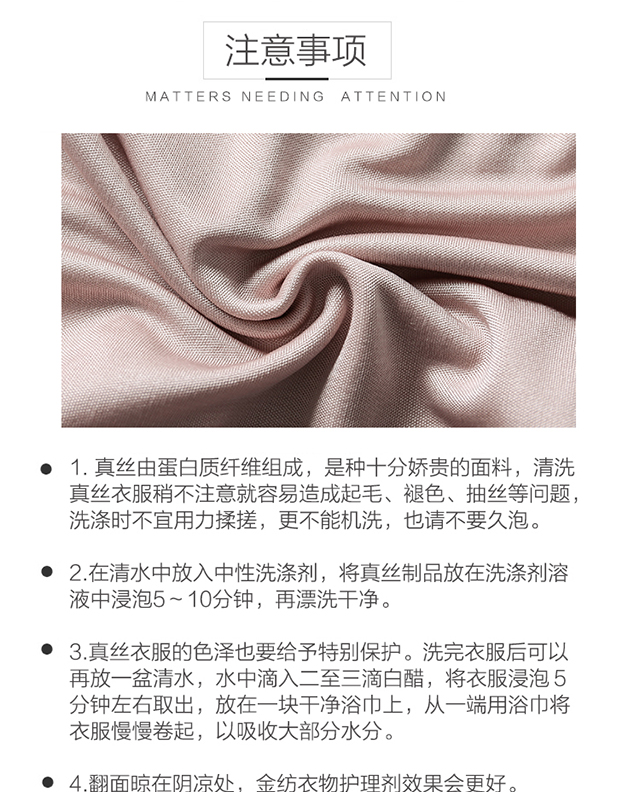 注意事项

MATTERS NEEDING ATTENTION

• 1.真丝由蛋白质纤维组成，是种十分娇贵的面料，清洗真丝衣服稍不注意就容易造成起毛、褪色、抽丝等问题，洗涤时不宜用力揉搓，更不能机洗，也请不要久泡。

• 2.在清水中放入中性洗涤剂，将真丝制品放在洗涤剂溶液中浸泡5～10分钟，再漂洗干净。

• 3.真丝衣服的色泽也要给予特别保护。洗完衣服后可以再放一盆清水，水中滴入二至三滴白醋，将衣服浸泡5分钟左右取出，放在一块干净浴巾上，从一端用浴巾将衣服慢慢卷起，以吸收大部分水分。

• 4.翻面晾在阴凉处，金纺衣物护理剂效果会更好。